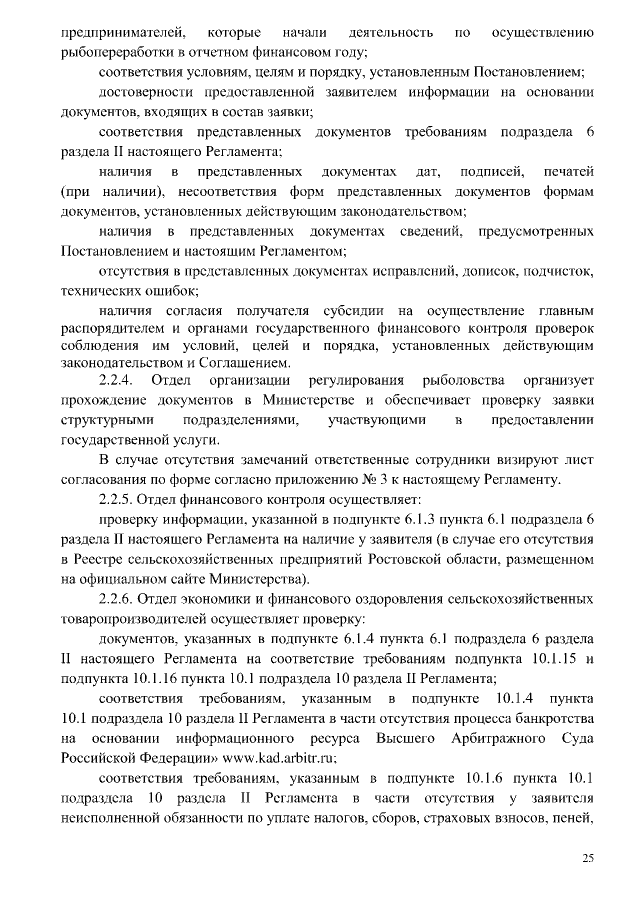 предпринимателей, которые начали деятельность по осуществлению рыбопереработки в отчетном финансовом году;

соответствия условиям, целям и порядку, установленным Постановлением;

достоверности предоставленной заявителем информации на основании документов, входящих в состав заявки;

соответствия представленных документов требованиям подраздела 6 раздела II настоящего Регламента;

наличия в представленных документах дат, подписей, печатей (при наличии), несоответствия форм представленных документов формам документов, установленных действующим законодательством;

наличия в представленных документах сведений, предусмотренных Постановлением и настоящим Регламентом;

отсутствия в представленных документах исправлений, дописок, подчисток, технических ошибок;

наличия согласия получателя субсидии на осуществление главным распорядителем и органами государственного финансового контроля проверок соблюдения им условий, целей и порядка, установленных действующим законодательством и Соглашением.

2.2.4. Отдел организации регулирования рыболовства организует прохождение документов в Министерстве и обеспечивает проверку заявки структурными подразделениями, участвующими в предоставлении государственной услуги.

В случае отсутствия замечаний ответственные сотрудники визируют лист согласования по форме согласно приложению № 3 к настоящему Регламенту.

2.2.5. Отдел финансового контроля осуществляет:

проверку информации, указанной в подпункте 6.1.3 пункта 6.1 подраздела 6 раздела II настоящего Регламента на наличие у заявителя (в случае его отсутствия в Реестре сельскохозяйственных предприятий Ростовской области, размещенном на официальном сайте Министерства).

2.2.6. Отдел экономики и финансового оздоровления сельскохозяйственных товаропроизводителей осуществляет проверку:

документов, указанных в подпункте 6.1.4 пункта 6.1 подраздела 6 раздела II настоящего Регламента на соответствие требованиям подпункта 10.1.15 и подпункта 10.1.16 пункта 10.1 подраздела 10 раздела II Регламента;

соответствия требованиям, указанным в подпункте 10.1.4 пункта 10.1 подраздела 10 раздела II Регламента в части отсутствия процесса банкротства на основании информационного ресурса Высшего Арбитражного Суда Российской Федерации» www.kad.arbitr.ru;

соответствия требованиям, указанным в подпункте 10.1.6 пункта 10.1 подраздела 10 раздела II Регламента в части отсутствия у заявителя неисполненной обязанности по уплате налогов, сборов, страховых взносов, пеней,

25